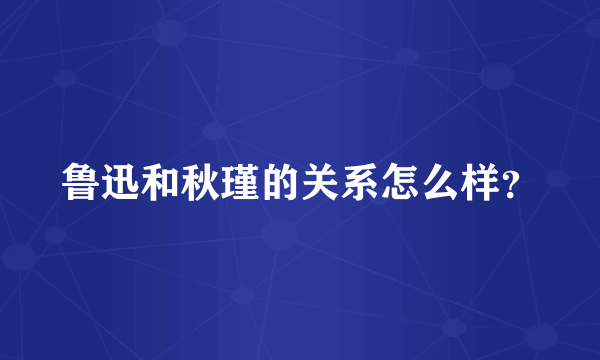 鲁迅和秋瑾的关系怎么样?